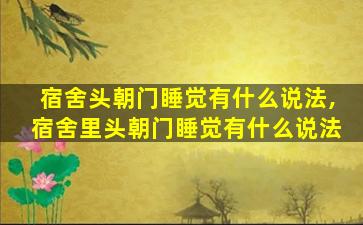 宿舍头朝门睡觉有什么说法，宿舍里头朝门睡觉有什么说法